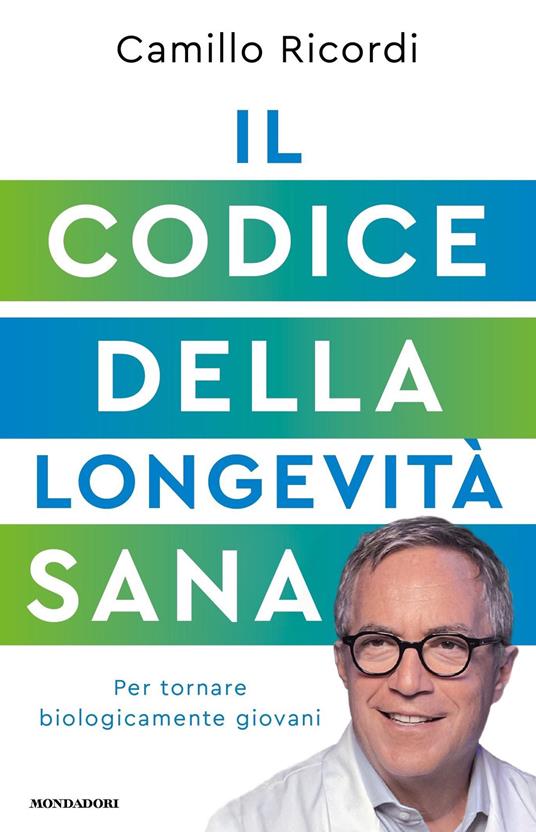 Camillo Ricordi

IL CODICE DELLA LONGEVITÀ SANA

Per tornare biologicamente giovani

MONDADORI